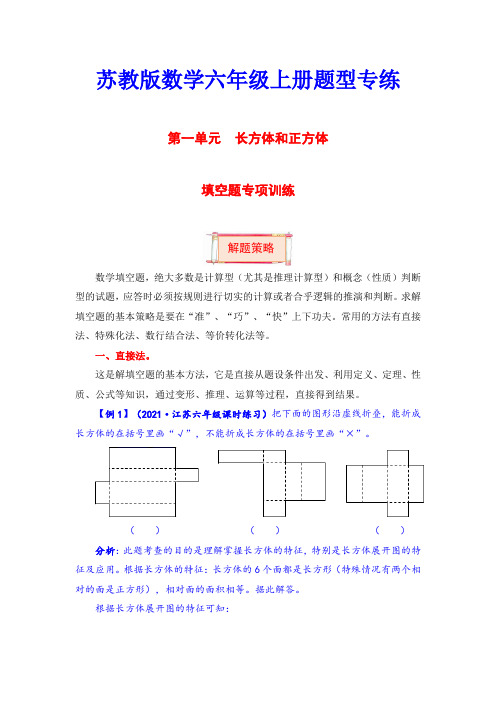 苏教版数学六年级上册题型专练

第一单元　长方体和正方体

填空题专项训练

解题策略

数学填空题，绝大多数是计算型（尤其是推理计算型）和概念（性质）判断型的试题，应答时必须按规则进行切实的计算或者合乎逻辑的推演和判断。求解填空题的基本策略是要在“准”、“巧”、“快”上下功夫。常用的方法有直接法、特殊化法、数行结合法、等价转化法等。

一、直接法。

这是解填空题的基本方法，它是直接从题设条件出发、利用定义、定理、性质、公式等知识，通过变形、推理、运算等过程，直接得到结果。

【例 1】（2021·江苏六年级课时练习）把下面的图形沿虚线折叠，能折成长方体的在括号里画“√”，不能折成长方体的在括号里画“×”。

（　）　　（　）　　（　）

分析：此题考查的目的是理解掌握长方体的特征，特别是长方体展开图的特征及应用。根据长方体的特征：长方体的 6 个面都是长方形（特殊情况有两个相对的面是正方形），相对面的面积相等。据此解答。

根据长方体展开图的特征可知：